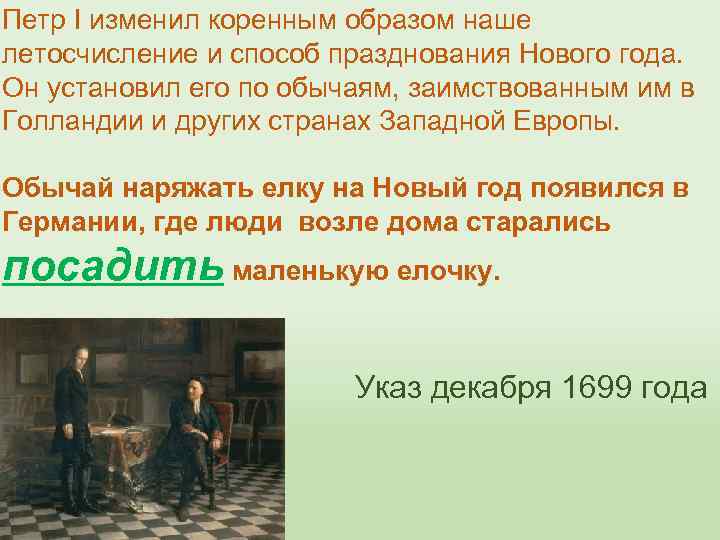 Петр I изменил коренным образом наше летосчисление и способ празднования Нового года. Он установил его по обычаям, заимствованным им в Голландии и других странах Западной Европы.

Обычай наряжать елку на Новый год появился в Германии, где люди возле дома старались посадить маленькую елочку.

Указ декабря 1699 года